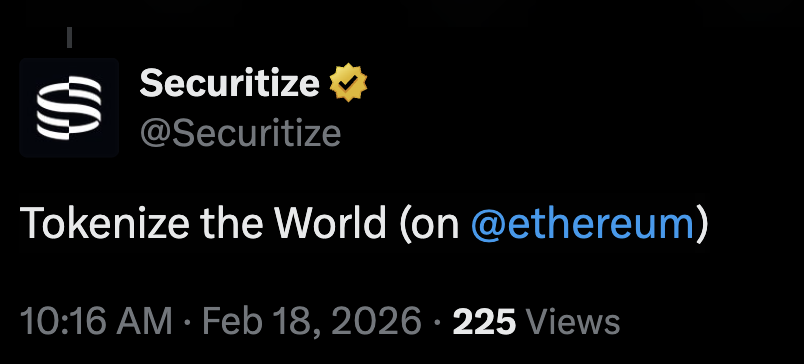 Securitize
@Securitize

Tokenize the World (on @ethereum)

10:16 AM · Feb 18, 2026 · 225 Views